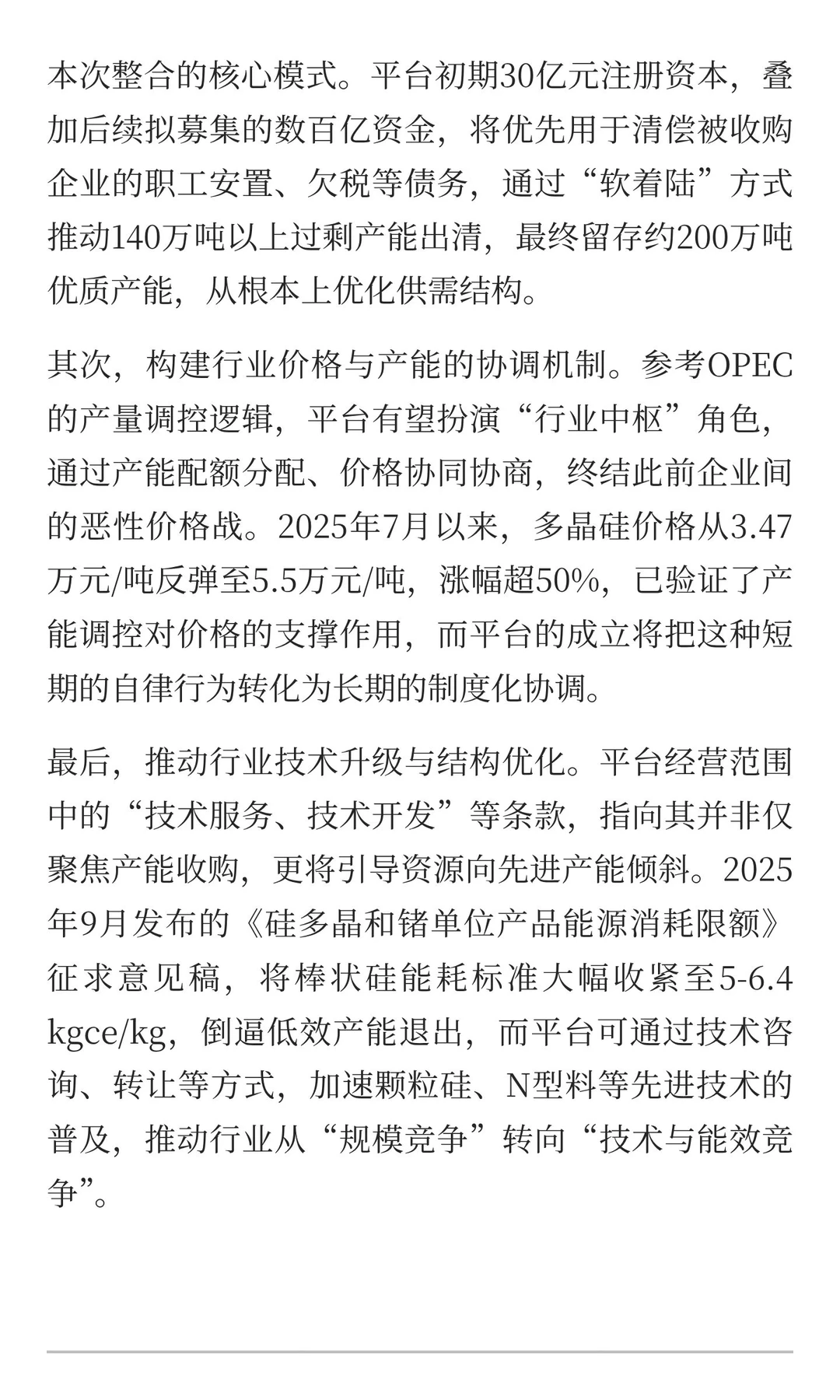 本次整合的核心模式。平台初期30亿元注册资本，叠加后续拟募集的数百亿资金，将优先用于清偿被收购企业的职工安置、欠税等债务，通过“软着陆”方式推动140万吨以上过剩产能出清，最终留存约200万吨优质产能，从根本上优化供需结构。

其次，构建行业价格与产能的协调机制。参考OPEC的产量调控逻辑，平台有望扮演“行业中枢”角色，通过产能配额分配、价格协同协商，终结此前企业间的恶性价格战。2025年7月以来，多晶硅价格从3.47万元/吨反弹至5.5万元/吨，涨幅超50%，已验证了产能调控对价格的支撑作用，而平台的成立将把这种短期的自律行为转化为长期的制度化协调。

最后，推动行业技术升级与结构优化。平台经营范围中的“技术服务、技术开发”等条款，指向其并非仅聚焦产能收购，更将引导资源向先进产能倾斜。2025年9月发布的《硅多晶和锗单位产品能源消耗限额》征求意见稿，将棒状硅能耗标准大幅收紧至5-6.4 kgce/kg，倒逼低效产能退出，而平台可通过技术咨询、转让等方式，加速颗粒硅、N型料等先进技术的普及，推动行业从“规模竞争”转向“技术与能效竞争”。